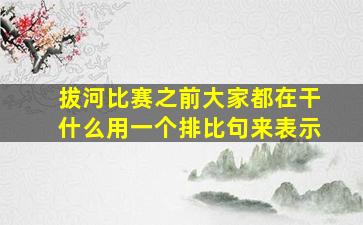 拔河比赛之前大家都在干什么用一个排比句来表示